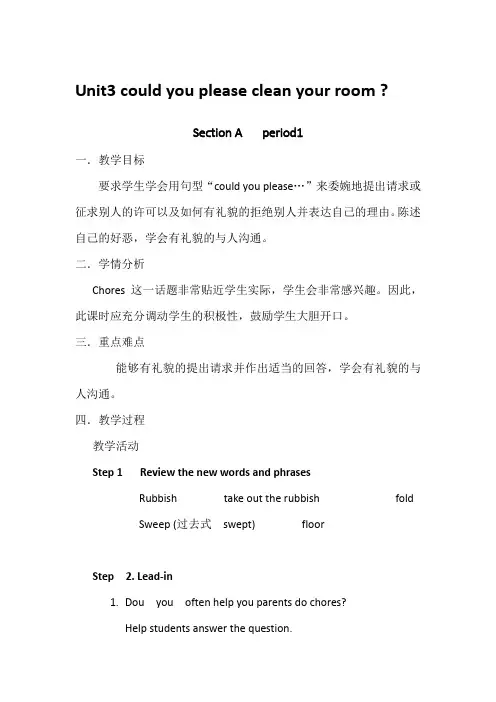 Unit3 could you please clean your room ?

Section A period1

一．教学目标

要求学生学会用句型“could you please…”来委婉地提出请求或征求别人的许可以及如何有礼貌的拒绝别人并表达自己的理由。陈述自己的好恶，学会有礼貌的与人沟通。

二．学情分析

Chores 这一话题非常贴近学生实际，学生会非常感兴趣。因此，此课时应充分调动学生的积极性，鼓励学生大胆开口。

三．重点难点

能够有礼貌的提出请求并作出适当的回答，学会有礼貌的与人沟通。

四．教学过程

教学活动

Step 1 Review the new words and phrases

Rubbish take out the rubbish fold

Sweep (过去式 swept) floor

Step 2. Lead-in

1. Dou you often help you parents do chores?

Help students answer the question.